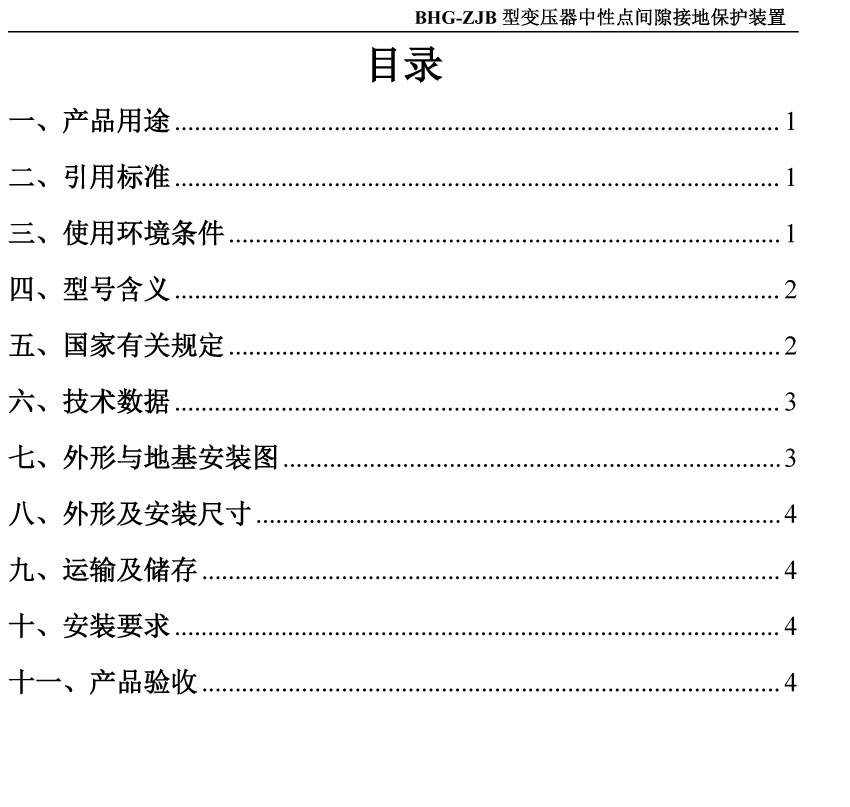 BHG-ZJB型变压器中性点间隙接地保护装置

目录

一、产品用途 1

二、引用标准 1

三、使用环境条件 1

四、型号含义 2

五、国家有关规定 2

六、技术数据 3

七、外形与地基安装图 3

八、外形及安装尺寸 4

九、运输及储存 4

十、安装要求 4

十一、产品验收 4